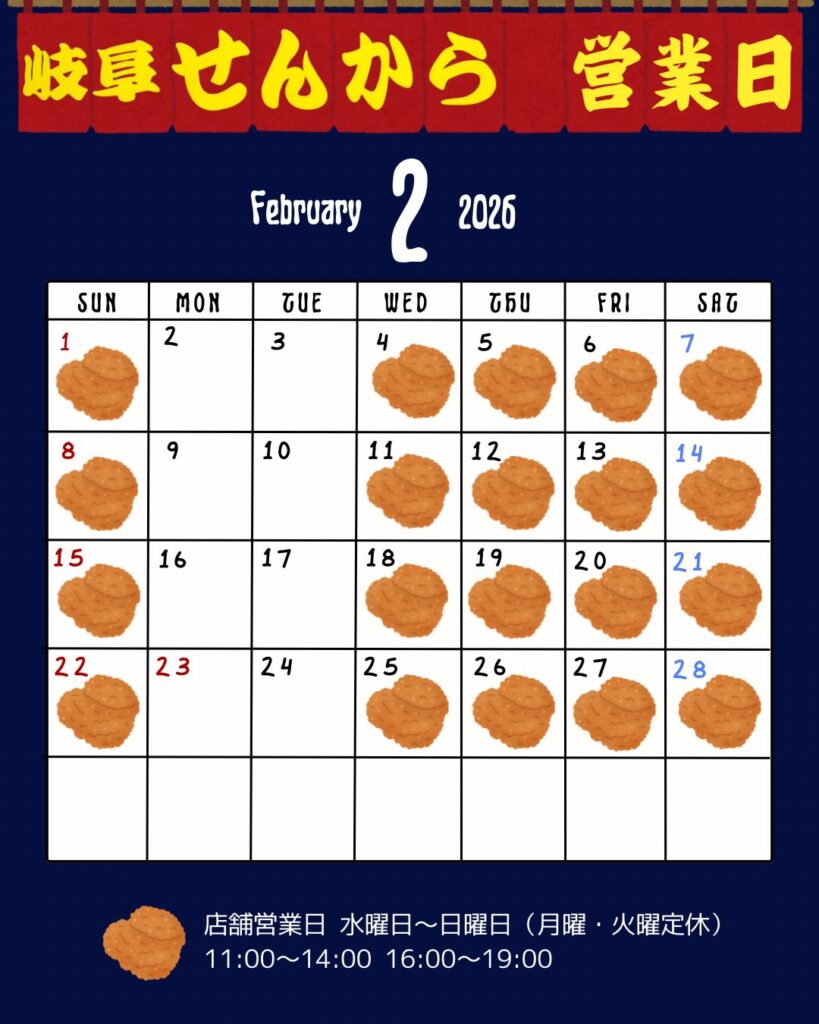 岐阜せんから 営業日

February 2 2026

| SUN | MON | TUE | WED | THU | FRI | SAT |
|---|---|---|---|---|---|---|
| 1 | 2 | 3 | 4 | 5 | 6 | 7 |
| 8 | 9 | 10 | 11 | 12 | 13 | 14 |
| 15 | 16 | 17 | 18 | 19 | 20 | 21 |
| 22 | 23 | 24 | 25 | 26 | 27 | 28 |
|  |  |  |  |  |  |  |

店舗営業日 水曜日～日曜日（月曜・火曜定休）
11:00～14:00 16:00～19:00